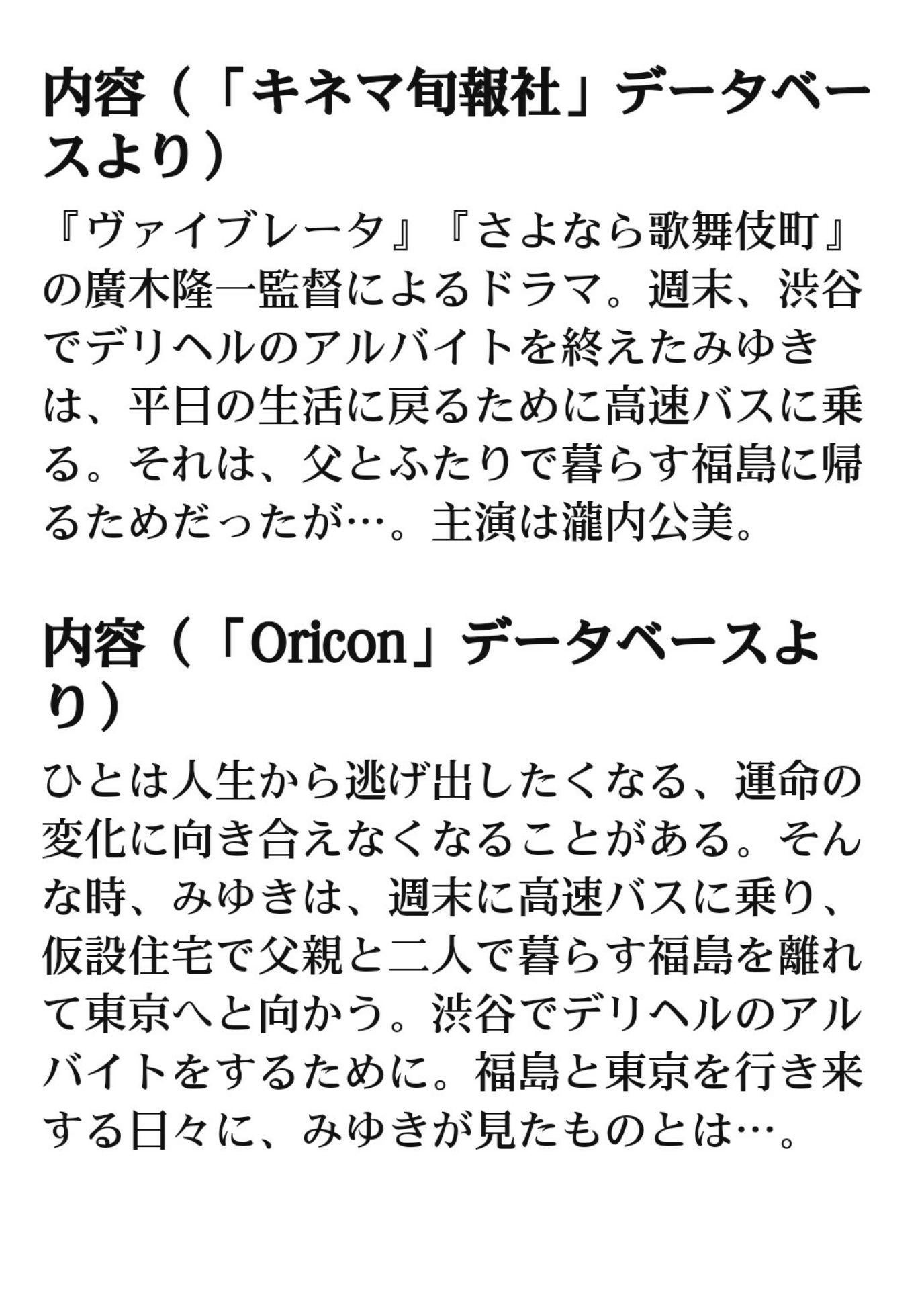 内容（「キネマ旬報社」データベースより）

『ヴァイブレータ』『さよなら歌舞伎町』の廣木隆一監督によるドラマ。週末、渋谷でデリヘルのアルバイトを終えたみゆきは、平日の生活に戻るために高速バスに乗る。それは、父とふたりで暮らす福島に帰るためだったが…。主演は瀧内公美。

内容（「Oricon」データベースより）

ひとは人生から逃げ出したくなる、運命の変化に向き合えなくなることがある。そんな時、みゆきは、週末に高速バスに乗り、仮設住宅で父親と二人で暮らす福島を離れて東京へと向かう。渋谷でデリヘルのアルバイトをするために。福島と東京を行き来する日々に、みゆきが見たものとは…。